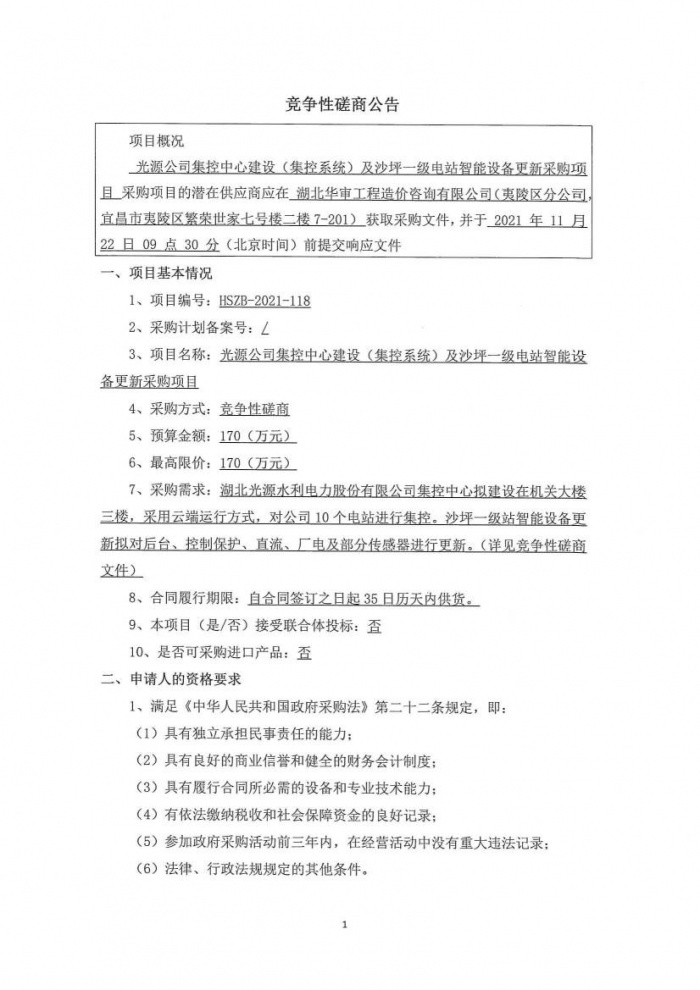 竞争性磋商公告

项目概况

光源公司集控中心建设（集控系统）及沙坪一级电站智能设备更新采购项目 采购项目的潜在供应商应在 湖北华审工程造价咨询有限公司（夷陵区分公司，宜昌市夷陵区繁荣世家七号楼二楼 7-201） 获取采购文件，并于 2021 年 11 月 22 日 09 点 30 分（北京时间）前提交响应文件

一、项目基本情况

1、项目编号：HSZB-2021-118

2、采购计划备案号：/

3、项目名称：光源公司集控中心建设（集控系统）及沙坪一级电站智能设备更新采购项目

4、采购方式：竞争性磋商

5、预算金额：170（万元）

6、最高限价：170（万元）

7、采购需求：湖北光源水利电力股份有限公司集控中心拟建设在机关大楼三楼，采用云端运行方式，对公司 10 个电站进行集控。沙坪一级站智能设备更新拟对后台、控制保护、直流、厂电及部分传感器进行更新。（详见竞争性磋商文件）

8、合同履行期限：自合同签订之日起 35 日历天内供货。

9、本项目（是/否）接受联合体投标：否

10、是否可采购进口产品：否

二、申请人的资格要求

1、满足《中华人民共和国政府采购法》第二十二条规定，即：

（1）具有独立承担民事责任的能力；

（2）具有良好的商业信誉和健全的财务会计制度；

（3）具有履行合同所必需的设备和专业技术能力；

（4）有依法缴纳税收和社会保障资金的良好记录；

（5）参加政府采购活动前三年内，在经营活动中没有重大违法记录；

（6）法律、行政法规规定的其他条件。

1